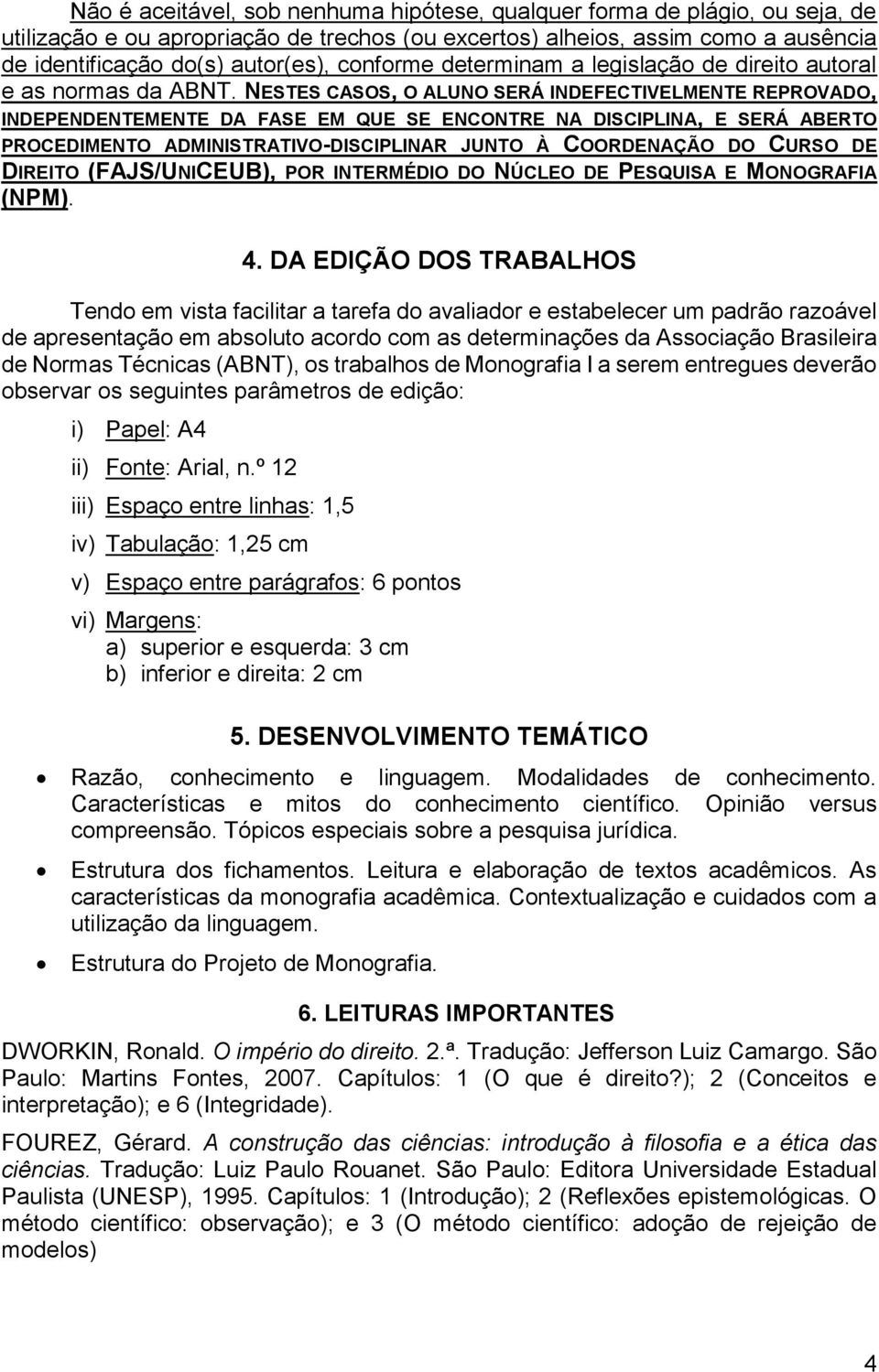 Não é aceitável, sob nenhuma hipótese, qualquer forma de plágio, ou seja, de utilização e ou apropriação de trechos (ou excertos) alheios, assim como a ausência de identificação do(s) autor(es), conforme determinam a legislação de direito autoral e as normas da ABNT. NESTES CASOS, O ALUNO SERÁ INDEFECTIVELMENTE REPROVADO, INDEPENDENTEMENTE DA FASE EM QUE SE ENCONTRE NA DISCIPLINA, E SERÁ ABERTO PROCEDIMENTO ADMINISTRATIVO-DISCIPLINAR JUNTO À COORDENAÇÃO DO CURSO DE DIREITO (FAJS/UNICEUB), POR INTERMÉDIO DO NÚCLEO DE PESQUISA E MONOGRAFIA (NPM).

4. DA EDIÇÃO DOS TRABALHOS

Tendo em vista facilitar a tarefa do avaliador e estabelecer um padrão razoável de apresentação em absoluto acordo com as determinações da Associação Brasileira de Normas Técnicas (ABNT), os trabalhos de Monografia I a serem entregues deverão observar os seguintes parâmetros de edição:

i) Papel: A4

ii) Fonte: Arial, n.º 12

iii) Espaço entre linhas: 1,5

iv) Tabulação: 1,25 cm

v) Espaço entre parágrafos: 6 pontos

vi) Margens:
a) superior e esquerda: 3 cm
b) inferior e direita: 2 cm

5. DESENVOLVIMENTO TEMÁTICO

• Razão, conhecimento e linguagem. Modalidades de conhecimento. Características e mitos do conhecimento científico. Opinião versus compreensão. Tópicos especiais sobre a pesquisa jurídica.

• Estrutura dos fichamentos. Leitura e elaboração de textos acadêmicos. As características da monografia acadêmica. Contextualização e cuidados com a utilização da linguagem.

• Estrutura do Projeto de Monografia.

6. LEITURAS IMPORTANTES

DWORKIN, Ronald. O império do direito. 2.ª. Tradução: Jefferson Luiz Camargo. São Paulo: Martins Fontes, 2007. Capítulos: 1 (O que é direito?); 2 (Conceitos e interpretação); e 6 (Integridade).

FOUREZ, Gérard. A construção das ciências: introdução à filosofia e a ética das ciências. Tradução: Luiz Paulo Rouanet. São Paulo: Editora Universidade Estadual Paulista (UNESP), 1995. Capítulos: 1 (Introdução); 2 (Reflexões epistemológicas. O método científico: observação); e 3 (O método científico: adoção de rejeição de modelos)

4